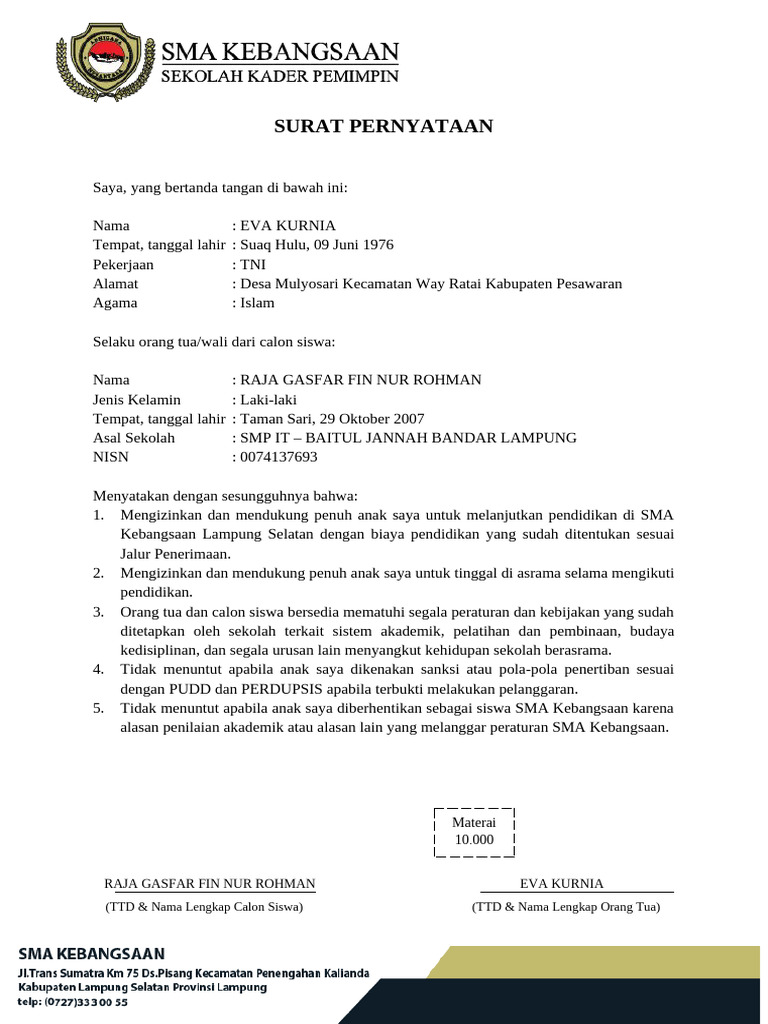 SMA KEBANGSAAN
SEKOLAH KADER PEMIMPIN

SURAT PERNYATAAN

Saya, yang bertanda tangan di bawah ini:

Nama : EVA KURNIA
Tempat, tanggal lahir : Suaq Hulu, 09 Juni 1976
Pekerjaan : TNI
Alamat : Desa Mulyosari Kecamatan Way Ratai Kabupaten Pesawaran
Agama : Islam

Selaku orang tua/wali dari calon siswa:

Nama : RAJA GASFAR FIN NUR ROHMAN
Jenis Kelamin : Laki-laki
Tempat, tanggal lahir : Taman Sari, 29 Oktober 2007
Asal Sekolah : SMP IT – BAITUL JANNAH BANDAR LAMPUNG
NISN : 0074137693

Menyatakan dengan sesungguhnya bahwa:
1. Mengizinkan dan mendukung penuh anak saya untuk melanjutkan pendidikan di SMA Kebangsaan Lampung Selatan dengan biaya pendidikan yang sudah ditentukan sesuai Jalur Penerimaan.
2. Mengizinkan dan mendukung penuh anak saya untuk tinggal di asrama selama mengikuti pendidikan.
3. Orang tua dan calon siswa bersedia mematuhi segala peraturan dan kebijakan yang sudah ditetapkan oleh sekolah terkait sistem akademik, pelatihan dan pembinaan, budaya kedisiplinan, dan segala urusan lain menyangkut kehidupan sekolah berasrama.
4. Tidak menuntut apabila anak saya dikenakan sanksi atau pola-pola penertiban sesuai dengan PUDD dan PERDUPSIS apabila terbukti melakukan pelanggaran.
5. Tidak menuntut apabila anak saya diberhentikan sebagai siswa SMA Kebangsaan karena alasan penilaian akademik atau alasan lain yang melanggar peraturan SMA Kebangsaan.

Materai
10.000

RAJA GASFAR FIN NUR ROHMAN
(TTD & Nama Lengkap Calon Siswa)

EVA KURNIA
(TTD & Nama Lengkap Orang Tua)

SMA KEBANGSAAN
Jl.Trans Sumatra Km 75 Ds.Pisang Kecamatan Penengahan Kalianda
Kabupaten Lampung Selatan Provinsi Lampung
telp: (0727)33 300 55